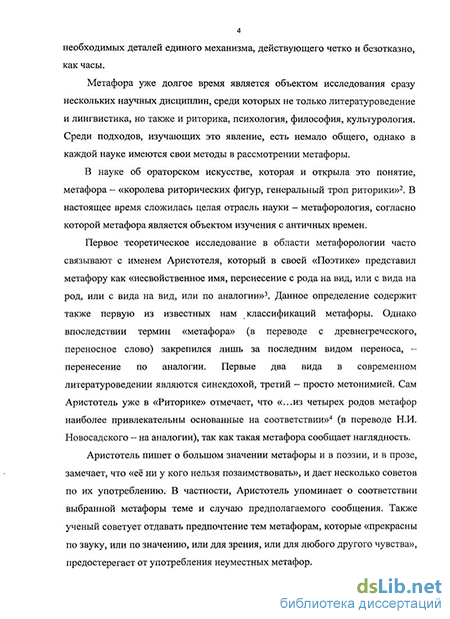 4

необходимых деталей единого механизма, действующего четко и безотказно, как часы.

Метафора уже долгое время является объектом исследования сразу нескольких научных дисциплин, среди которых не только литературоведение и лингвистика, но также и риторика, психология, философия, культурология. Среди подходов, изучающих это явление, есть немало общего, однако в каждой науке имеются свои методы в рассмотрении метафоры.

В науке об ораторском искусстве, которая и открыла это понятие, метафора – «королева риторических фигур, генеральный троп риторики»$^2$. В настоящее время сложилась целая отрасль науки – метафорология, согласно которой метафора является объектом изучения с античных времен.

Первое теоретическое исследование в области метафорологии часто связывают с именем Аристотеля, который в своей «Поэтике» представил метафору как «несвойственное имя, перенесение с рода на вид, или с вида на род, или с вида на вид, или по аналогии»$^3$. Данное определение содержит также первую из известных нам классификаций метафоры. Однако впоследствии термин «метафора» (в переводе с древнегреческого, переносное слово) закрепился лишь за последним видом переноса, – перенесение по аналогии. Первые два вида в современном литературоведении являются синекдохой, третий – просто метонимией. Сам Аристотель уже в «Риторике» отмечает, что «…из четырех родов метафор наиболее привлекательны основанные на соответствии»$^4$ (в переводе Н.И. Новосадского – на аналогии), так как такая метафора сообщает наглядность.

Аристотель пишет о большом значении метафоры и в поэзии, и в прозе, замечает, что «её ни у кого нельзя позаимствовать», и дает несколько советов по их употреблению. В частности, Аристотель упоминает о соответствии выбранной метафоры теме и случаю предполагаемого сообщения. Также ученый советует отдавать предпочтение тем метафорам, которые «прекрасны по звуку, или по значению, или для зрения, или для любого другого чувства», предостерегает от употребления неуместных метафор.

dsLib.net
библиотека диссертаций